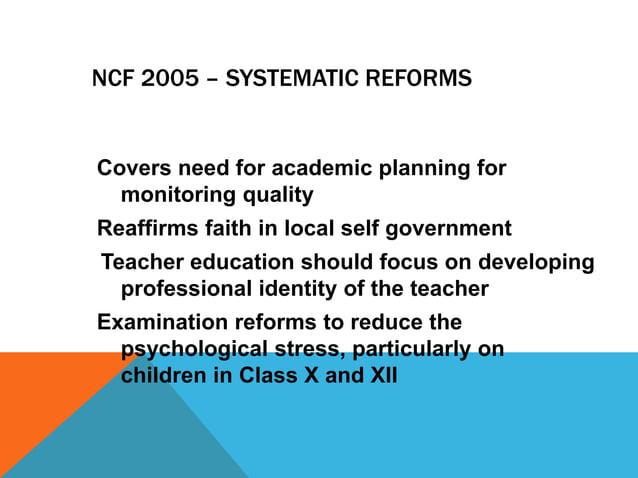 NCF 2005 – SYSTEMATIC REFORMS

Covers need for academic planning for monitoring quality

Reaffirms faith in local self government

Teacher education should focus on developing professional identity of the teacher

Examination reforms to reduce the psychological stress, particularly on children in Class X and XII